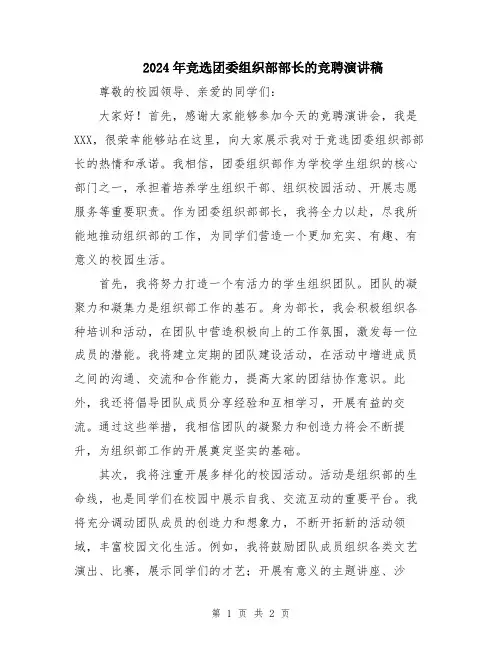 2024年竞选团委组织部部长的竞聘演讲稿

尊敬的校园领导、亲爱的同学们：

大家好！首先，感谢大家能够参加今天的竞聘演讲会，我是XXX，很荣幸能够站在这里，向大家展示我对于竞选团委组织部部长的热情和承诺。我相信，团委组织部作为学校学生组织的核心部门之一，承担着培养学生组织干部、组织校园活动、开展志愿服务等重要职责。作为团委组织部部长，我将全力以赴，尽我所能地推动组织部的工作，为同学们营造一个更加充实、有趣、有意义的校园生活。

首先，我将努力打造一个有活力的学生组织团队。团队的凝聚力和凝集力是组织部工作的基石。身为部长，我会积极组织各种培训和活动，在团队中营造积极向上的工作氛围，激发每一位成员的潜能。我将建立定期的团队建设活动，在活动中增进成员之间的沟通、交流和合作能力，提高大家的团结协作意识。此外，我还将倡导团队成员分享经验和互相学习，开展有益的交流。通过这些举措，我相信团队的凝聚力和创造力将会不断提升，为组织部工作的开展奠定坚实的基础。

其次，我将注重开展多样化的校园活动。活动是组织部的生命线，也是同学们在校园中展示自我、交流互动的重要平台。我将充分调动团队成员的创造力和想象力，不断开拓新的活动领域，丰富校园文化生活。例如，我将鼓励团队成员组织各类文艺演出、比赛，展示同学们的才艺；开展有意义的主题讲座、沙

第 1 页 共 2 页